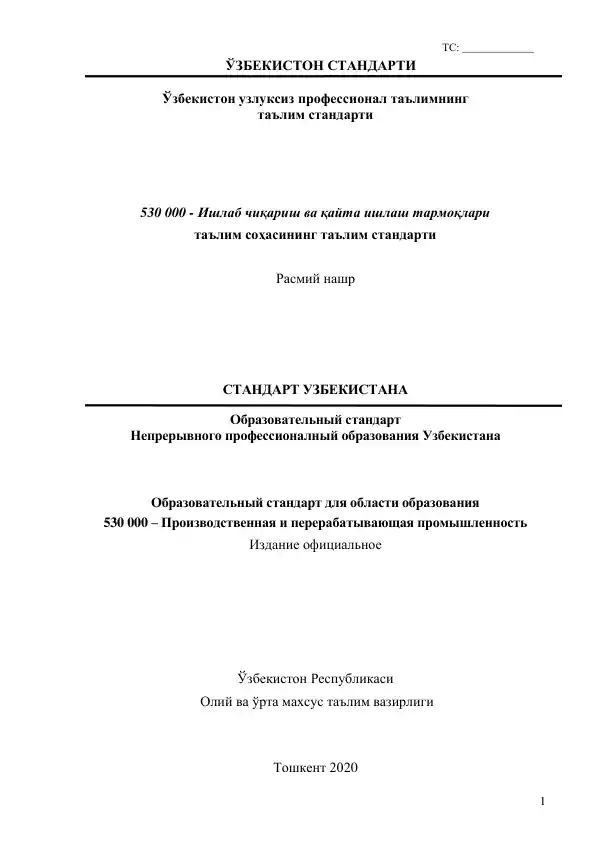 ТС: ____________

ЎЗБЕКИСТОН СТАНДАРТИ

Ўзбекистон узлуксиз профессионал таълимнинг таълим стандарти

530 000 - Ишлаб чиқариш ва қайта ишлаш тармоқлари
таълим соҳасининг таълим стандарти

Расмий нашр

СТАНДАРТ УЗБЕКИСТАНА

Образовательный стандарт
Непрерывного профессионалный образования Узбекистана

Образовательный стандарт для области образования
530 000 – Производственная и перерабатывающая промышленность
Издание официальное

Ўзбекистон Республикаси
Олий ва ўрта махсус таълим вазирлиги

Тошкент 2020

1